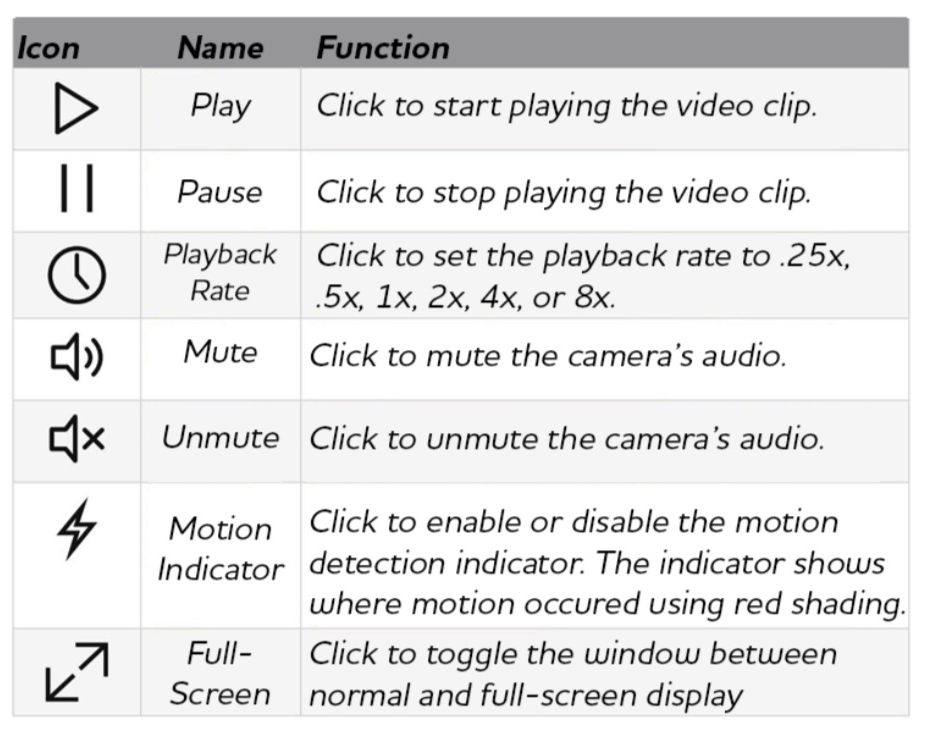 | Icon | Name | Function |
|---|---|---|
|  | Play | Click to start playing the video clip. |
|  | Pause | Click to stop playing the video clip. |
|  | Playback Rate | Click to set the playback rate to .25x, .5x, 1x, 2x, 4x, or 8x. |
|  | Mute | Click to mute the camera's audio. |
|  | Unmute | Click to unmute the camera's audio. |
|  | Motion Indicator | Click to enable or disable the motion detection indicator. The indicator shows where motion occured using red shading. |
|  | Full-Screen | Click to toggle the window between normal and full-screen display |